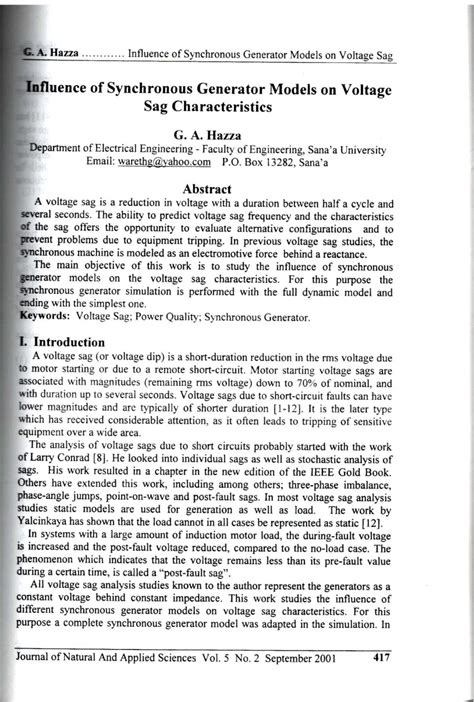 G. A. Hazza ............ Influence of Synchronous Generator Models on Voltage Sag

Influence of Synchronous Generator Models on Voltage Sag Characteristics

G. A. Hazza
Department of Electrical Engineering - Faculty of Engineering, Sana'a University
Email: warethg@yahoo.com P.O. Box 13282, Sana'a

Abstract
A voltage sag is a reduction in voltage with a duration between half a cycle and several seconds. The ability to predict voltage sag frequency and the characteristics of the sag offers the opportunity to evaluate alternative configurations and to prevent problems due to equipment tripping. In previous voltage sag studies, the synchronous machine is modeled as an electromotive force behind a reactance.
The main objective of this work is to study the influence of synchronous generator models on the voltage sag characteristics. For this purpose the synchronous generator simulation is performed with the full dynamic model and ending with the simplest one.
Keywords: Voltage Sag; Power Quality; Synchronous Generator.

I. Introduction
A voltage sag (or voltage dip) is a short-duration reduction in the rms voltage due to motor starting or due to a remote short-circuit. Motor starting voltage sags are associated with magnitudes (remaining rms voltage) down to 70% of nominal, and with duration up to several seconds. Voltage sags due to short-circuit faults can have lower magnitudes and are typically of shorter duration [1-12]. It is the later type which has received considerable attention, as it often leads to tripping of sensitive equipment over a wide area.
The analysis of voltage sags due to short circuits probably started with the work of Larry Conrad [8]. He looked into individual sags as well as stochastic analysis of sags. His work resulted in a chapter in the new edition of the IEEE Gold Book. Others have extended this work, including among others; three-phase imbalance, phase-angle jumps, point-on-wave and post-fault sags. In most voltage sag analysis studies static models are used for generation as well as load. The work by Yalcinkaya has shown that the load cannot in all cases be represented as static [12].
In systems with a large amount of induction motor load, the during-fault voltage is increased and the post-fault voltage reduced, compared to the no-load case. The phenomenon which indicates that the voltage remains less than its pre-fault value during a certain time, is called a "post-fault sag".
All voltage sag analysis studies known to the author represent the generators as a constant voltage behind constant impedance. This work studies the influence of different synchronous generator models on voltage sag characteristics. For this purpose a complete synchronous generator model was adapted in the simulation. In

Journal of Natural And Applied Sciences Vol. 5 No. 2 September 2001 417